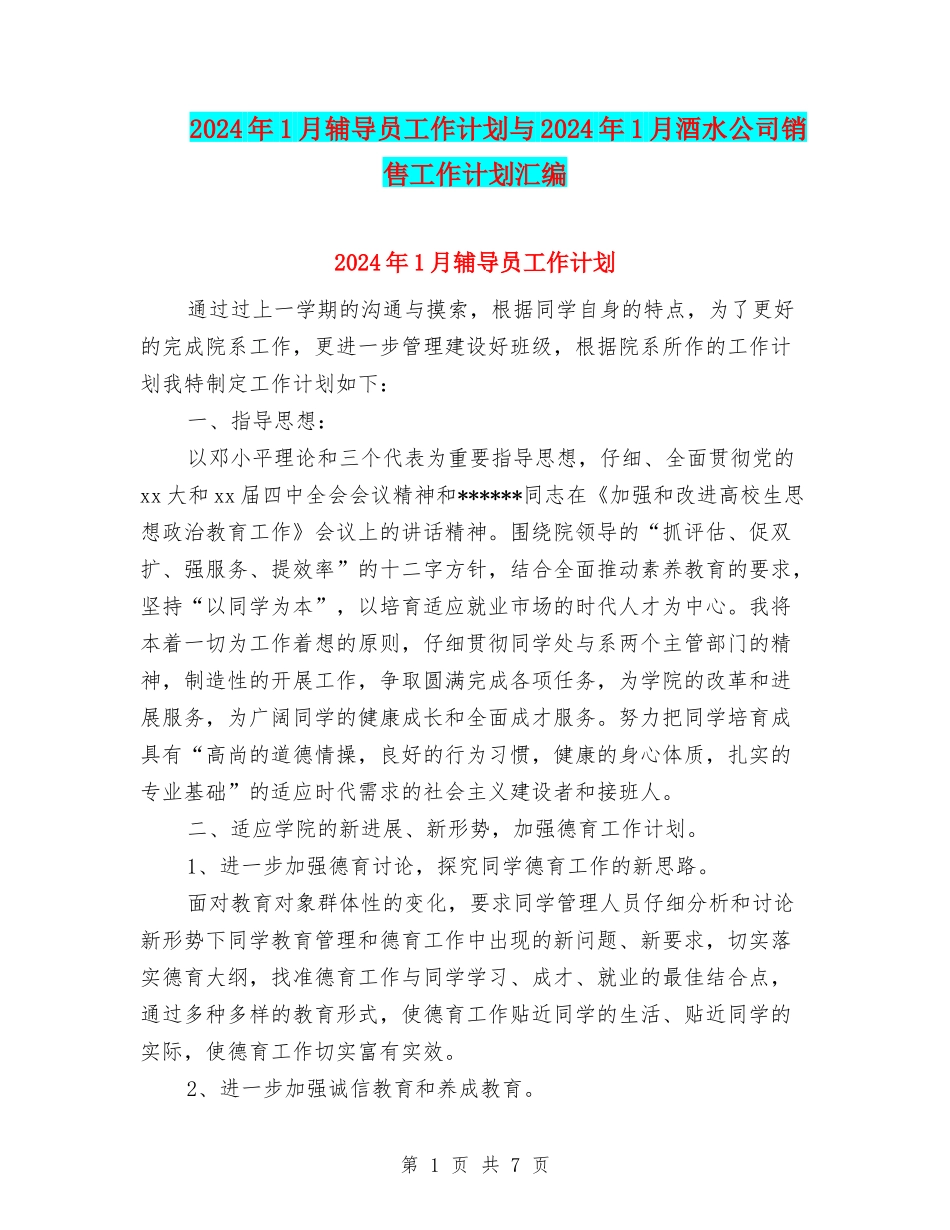 2024年1月辅导员工作计划与2024年1月酒水公司销售工作计划汇编

2024年1月辅导员工作计划

通过过上一学期的沟通与摸索，根据同学自身的特点，为了更好的完成院系工作，更进一步管理建设好班级，根据院系所作的工作计划我特制定工作计划如下：

一、指导思想：

以邓小平理论和三个代表为重要指导思想，仔细、全面贯彻党的xx大和xx届四中全会会议精神和******同志在《加强和改进高校生思想政治教育工作》会议上的讲话精神。围绕院领导的“抓评估、促双扩、强服务、提效率”的十二字方针，结合全面推动素养教育的要求，坚持“以同学为本”，以培育适应就业市场的时代人才为中心。我将本着一切为工作着想的原则，仔细贯彻同学处与系两个主管部门的精神，制造性的开展工作，争取圆满完成各项任务，为学院的改革和进展服务，为广阔同学的健康成长和全面成才服务。努力把同学培育成具有“高尚的道德情操，良好的行为习惯，健康的身心体质，扎实的专业基础”的适应时代需求的社会主义建设者和接班人。

二、适应学院的新进展、新形势，加强德育工作计划。

1、进一步加强德育讨论，探究同学德育工作的新思路。

面对教育对象群体性的变化，要求同学管理人员仔细分析和讨论新形势下同学教育管理和德育工作中出现的新问题、新要求，切实落实德育大纲，找准德育工作与同学学习、成才、就业的最佳结合点，通过多种多样的教育形式，使德育工作贴近同学的生活、贴近同学的实际，使德育工作切实富有实效。

2、进一步加强诚信教育和养成教育。

第 1 页 共 7 页